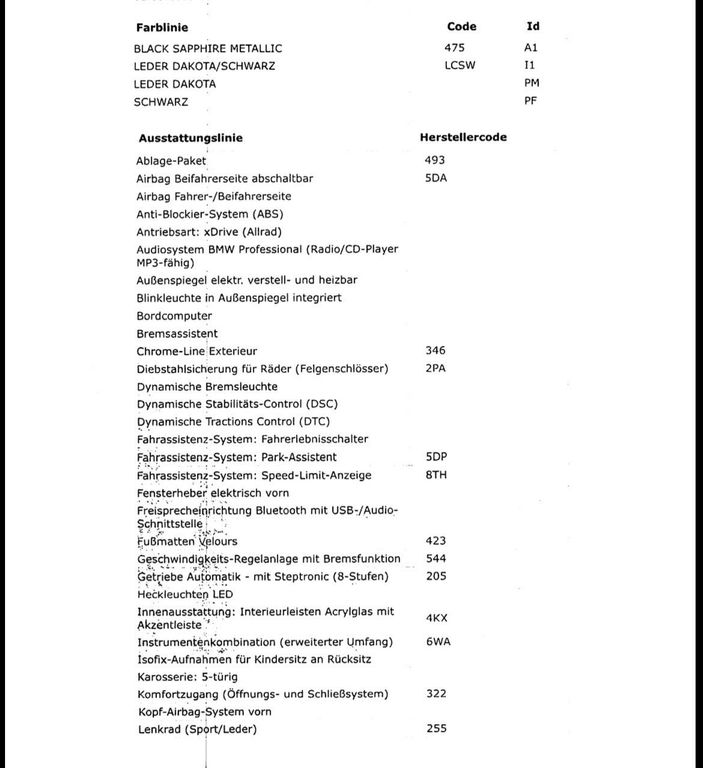 | Farblinie | Code | Id |
|---|---|---|
| BLACK SAPPHIRE METALLIC | 475 | A1 |
| LEDER DAKOTA/SCHWARZ | LCSW | I1 |
| LEDER DAKOTA | | PM |
| SCHWARZ | | PF |

| Ausstattungslinie | Herstellercode |
|---|---|
| Ablage-Paket | 493 |
| Airbag Beifahrerseite abschaltbar | 5DA |
| Airbag Fahrer-/Beifahrerseite | |
| Anti-Blockier-System (ABS) | |
| Antriebsart: xDrive (Allrad) | |
| Audiosystem BMW Professional (Radio/CD-Player MP3-fähig) | |
| Außenspiegel elektr. verstell- und heizbar | |
| Blinkleuchte in Außenspiegel integriert | |
| Bordcomputer | |
| Bremsassistent | |
| Chrome-Line Exterieur | 346 |
| Diebstahlsicherung für Räder (Felgenschlösser) | 2PA |
| Dynamische Bremsleuchte | |
| Dynamische Stabilitäts-Control (DSC) | |
| Dynamische Tractions Control (DTC) | |
| Fahrassistenz-System: Fahrerlebnisschalter | |
| Fahrassistenz-System: Park-Assistent | 5DP |
| Fahrassistenz-System: Speed-Limit-Anzeige | 8TH |
| Fensterheber elektrisch vorn | |
| Freisprecheinrichtung Bluetooth mit USB-/Audio-Schnittstelle | |
| Fußmatten Velours | 423 |
| Geschwindigkeits-Regelanlage mit Bremsfunktion | 544 |
| Getriebe Automatik - mit Steptronic (8-Stufen) | 205 |
| Heckleuchten LED | |
| Innenausstattung: Interieurleisten Acrylglas mit Akzentleiste | 4KX |
| Instrumentenkombination (erweiterter Umfang) | 6WA |
| Isofix-Aufnahmen für Kindersitz an Rücksitz | |
| Karosserie: 5-türig | |
| Komfortzugang (Öffnungs- und Schließsystem) | 322 |
| Kopf-Airbag-System vorn | |
| Lenkrad (Sport/Leder) | 255 |